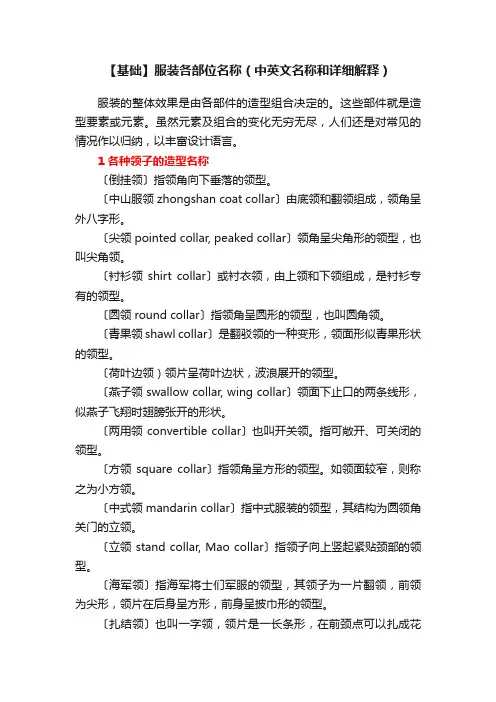 【基础】服装各部位名称（中英文名称和详细解释）

服装的整体效果是由各部件的造型组合决定的。这些部件就是造型要素或元素。虽然元素及组合的变化无穷无尽，人们还是对常见的情况作以归纳，以丰富设计语言。

1 各种领子的造型名称

〔倒挂领〕指领角向下垂落的领型。

〔中山服领 zhongshan coat collar〕由底领和翻领组成，领角呈外八字形。

〔尖领 pointed collar, peaked collar〕领角呈尖角形的领型，也叫尖角领。

〔衬衫领 shirt collar〕或衬衣领，由上领和下领组成，是衬衫专有的领型。

〔圆领 round collar〕指领角呈圆形的领型，也叫圆角领。

〔青果领 shawl collar〕是翻驳领的一种变形，领面形似青果形状的领型。

〔荷叶边领）领片呈荷叶边状，波浪展开的领型。

〔燕子领 swallow collar, wing collar〕领面下止口的两条线形，似燕子飞翔时翅膀张开的形状。

〔两用领 convertible collar〕也叫开关领。指可敞开、可关闭的领型。

〔方领 square collar〕指领角呈方形的领型。如领面较窄，则称之为小方领。

〔中式领 mandarin collar〕指中式服装的领型，其结构为圆领角关门的立领。

〔立领 stand collar, Mao collar〕指领子向上竖起紧贴颈部的领型。

〔海军领〕指海军将士们军服的领型，其领子为一片翻领，前领为尖形，领片在后身呈方形，前身呈披巾形的领型。

〔扎结领〕也叫一字领，领片是一长条形，在前颈点可以扎成花